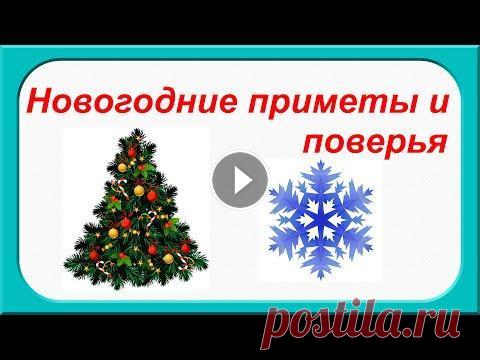 Новогодние приметы и поверья

postila.ru